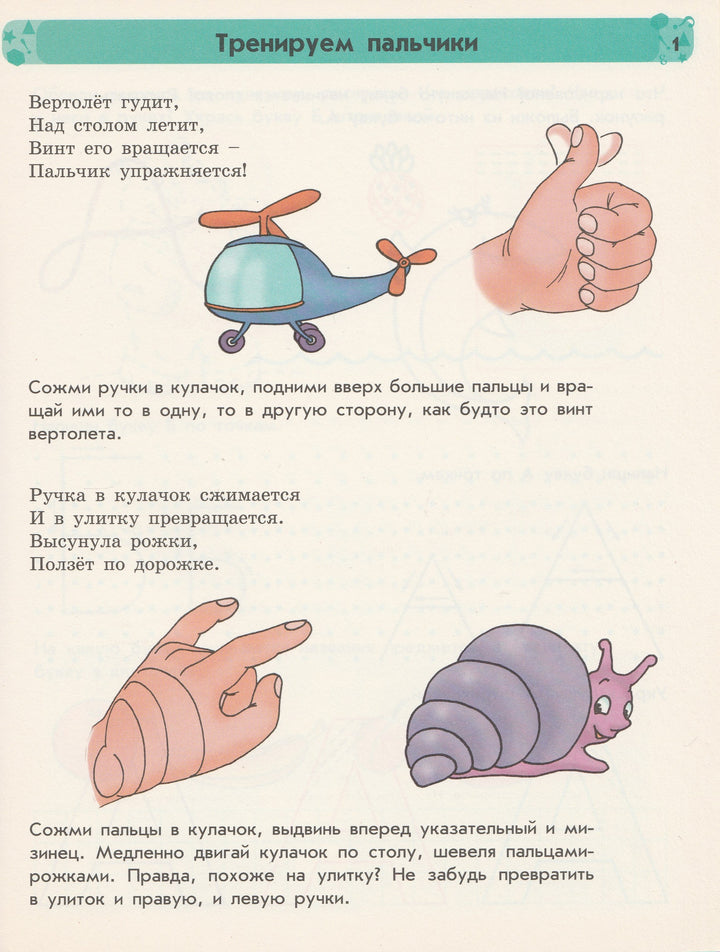 Тренируем пальчики

1

Вертолёт гудит,
Над столом летит,
Винт его вращается –
Пальчик упражняется!

Сожми ручки в кулачок, подними вверх большие пальцы и вращай ими то в одну, то в другую сторону, как будто это винт вертолета.

Ручка в кулачок сжимается
И в улитку превращается.
Высунула рожки,
Ползёт по дорожке.

Сожми пальцы в кулачок, выдвинь вперед указательный и мизинец. Медленно двигай кулачок по столу, шевеля пальцами-рожками. Правда, похоже на улитку? Не забудь превратить в улиток и правую, и левую ручки.